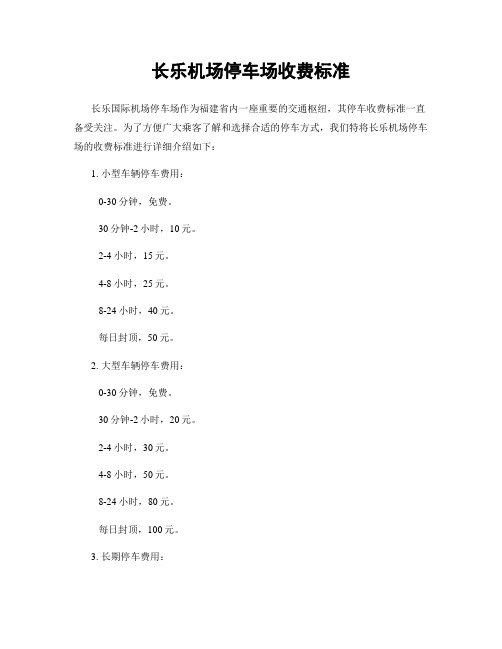 长乐机场停车场收费标准

长乐国际机场停车场作为福建省内一座重要的交通枢纽，其停车收费标准一直备受关注。为了方便广大乘客了解和选择合适的停车方式，我们特将长乐机场停车场的收费标准进行详细介绍如下：

1. 小型车辆停车费用：

0-30 分钟，免费。

30 分钟-2 小时，10 元。

2-4 小时，15 元。

4-8 小时，25 元。

8-24 小时，40 元。

每日封顶，50 元。

2. 大型车辆停车费用：

0-30 分钟，免费。

30 分钟-2 小时，20 元。

2-4 小时，30 元。

4-8 小时，50 元。

8-24 小时，80 元。

每日封顶，100 元。

3. 长期停车费用：